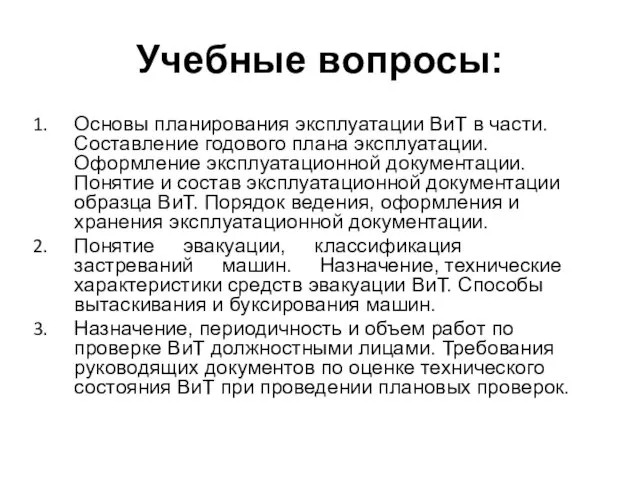 Учебные вопросы:

1. Основы планирования эксплуатации ВиТ в части. Составление годового плана эксплуатации. Оформление эксплуатационной документации. Понятие и состав эксплуатационной документации образца ВиТ. Порядок ведения, оформления и хранения эксплуатационной документации.
2. Понятие эвакуации, классификация застреваний машин. Назначение, технические характеристики средств эвакуации ВиТ. Способы вытаскивания и буксирования машин.
3. Назначение, периодичность и объем работ по проверке ВиТ должностными лицами. Требования руководящих документов по оценке технического состояния ВиТ при проведении плановых проверок.